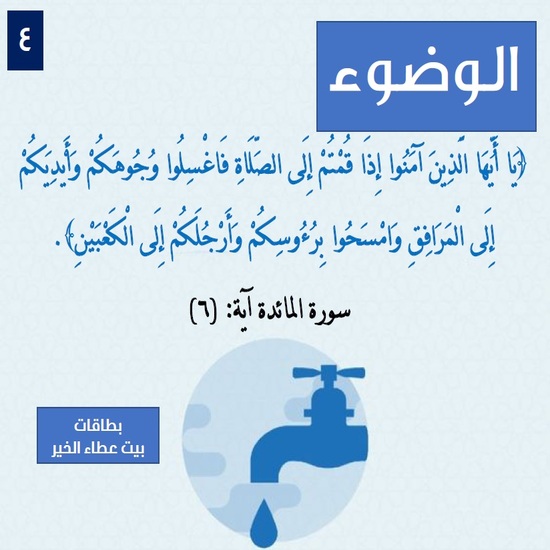 ٤

الوضوء

﴿يَا أَيُّهَا الَّذِينَ آمَنُوا إِذَا قُمْتُمْ إِلَى الصَّلَاةِ فَاغْسِلُوا وُجُوهَكُمْ وَأَيْدِيَكُمْ إِلَى الْمَرَافِقِ وَامْسَحُوا بِرُءُوسِكُمْ وَأَرْجُلَكُمْ إِلَى الْكَعْبَيْنِ﴾.

سورة المائدة آية: (٦)

بطاقات
بيت عطاء الخير